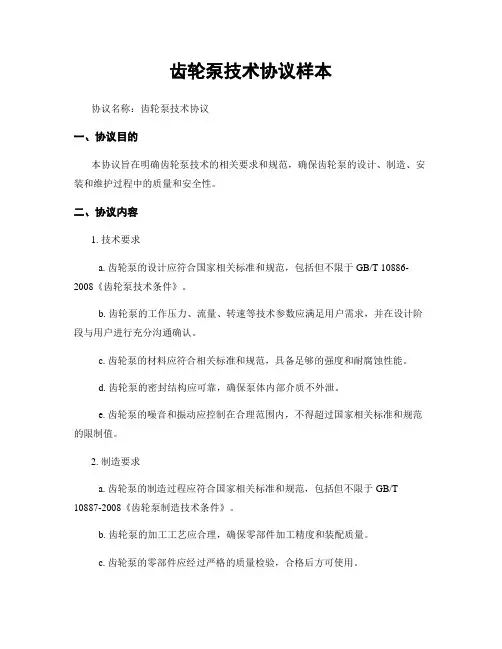 齿轮泵技术协议样本

协议名称：齿轮泵技术协议

一、协议目的

本协议旨在明确齿轮泵技术的相关要求和规范，确保齿轮泵的设计、制造、安装和维护过程中的质量和安全性。

二、协议内容

1. 技术要求

a. 齿轮泵的设计应符合国家相关标准和规范，包括但不限于 GB/T 10886-2008《齿轮泵技术条件》。

b. 齿轮泵的工作压力、流量、转速等技术参数应满足用户需求，并在设计阶段与用户进行充分沟通确认。

c. 齿轮泵的材料应符合相关标准和规范，具备足够的强度和耐腐蚀性能。

d. 齿轮泵的密封结构应可靠，确保泵体内部介质不外泄。

e. 齿轮泵的噪音和振动应控制在合理范围内，不得超过国家相关标准和规范的限制值。

2. 制造要求

a. 齿轮泵的制造过程应符合国家相关标准和规范，包括但不限于 GB/T 10887-2008《齿轮泵制造技术条件》。

b. 齿轮泵的加工工艺应合理，确保零部件加工精度和装配质量。

c. 齿轮泵的零部件应经过严格的质量检验，合格后方可使用。